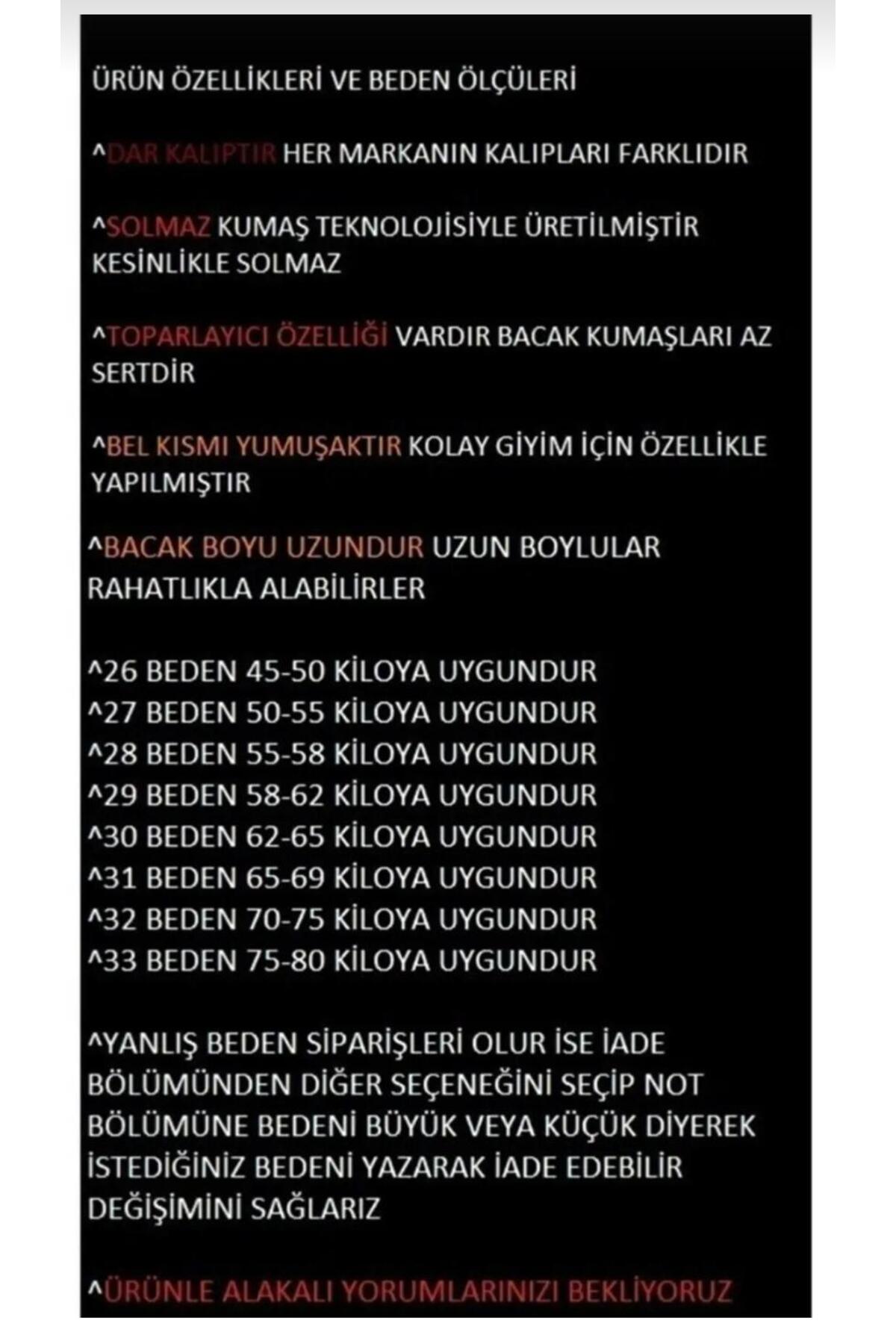 ÜRÜN ÖZELLİKLERİ VE BEDEN ÖLÇÜLERİ

^DAR KALIPTIR HER MARKANIN KALIPLARI FARKLIDIR

^SOLMAZ KUMAŞ TEKNOLOJİSİYLE ÜRETİLMİŞTİR KESİNLİKLE SOLMAZ

^TOPARLAYICI ÖZELLİĞİ VARDIR BACAK KUMAŞLARI AZ SERTDİR

^BEL KISMI YUMUŞAKTIR KOLAY GİYİM İÇİN ÖZELLİKLE YAPILMIŞTIR

^BACAK BOYU UZUNDUR UZUN BOYLULAR RAHATLIKLA ALABİLİRLER

^26 BEDEN 45-50 KİLOYA UYGUNDUR
^27 BEDEN 50-55 KİLOYA UYGUNDUR
^28 BEDEN 55-58 KİLOYA UYGUNDUR
^29 BEDEN 58-62 KİLOYA UYGUNDUR
^30 BEDEN 62-65 KİLOYA UYGUNDUR
^31 BEDEN 65-69 KİLOYA UYGUNDUR
^32 BEDEN 70-75 KİLOYA UYGUNDUR
^33 BEDEN 75-80 KİLOYA UYGUNDUR

^YANLIŞ BEDEN SİPARİŞLERİ OLUR İSE İADE BÖLÜMÜNDEN DİĞER SEÇENEĞİNİ SEÇİP NOT BÖLÜMÜNE BEDENİ BÜYÜK VEYA KÜÇÜK DİYEREK İSTEDİĞİNİZ BEDENİ YAZARAK İADE EDEBİLİR DEĞİŞİMİNİ SAĞLARIZ

^ÜRÜNLE ALAKALI YORUMLARINIZI BEKLİYORUZ